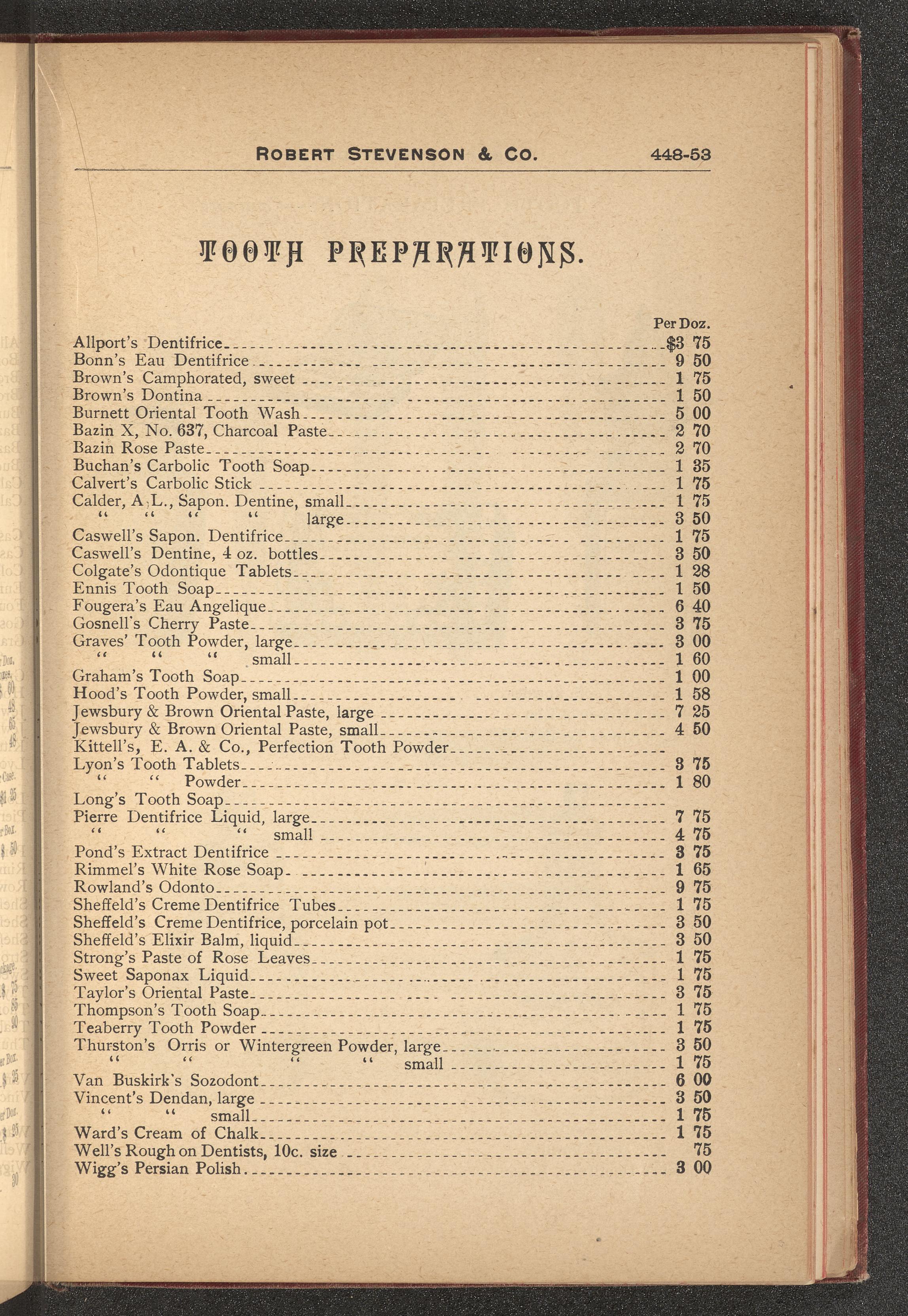 ROBERT STEVENSON & CO. 448-53

TOOTH PREPARATIONS.

| | Per Doz. |
|---|---|
| Allport's Dentifrice | $3 75 |
| Bonn's Eau Dentifrice | 9 50 |
| Brown's Camphorated, sweet | 1 75 |
| Brown's Dontina | 1 50 |
| Burnett Oriental Tooth Wash | 5 00 |
| Bazin X, No. 637, Charcoal Paste | 2 70 |
| Bazin Rose Paste | 2 70 |
| Buchan's Carbolic Tooth Soap | 1 35 |
| Calvert's Carbolic Stick | 1 75 |
| Calder, A. L., Sapon. Dentine, small | 1 75 |
| " " " " large | 3 50 |
| Caswell's Sapon. Dentifrice | 1 75 |
| Caswell's Dentine, 4 oz. bottles | 3 50 |
| Colgate's Odontique Tablets | 1 28 |
| Ennis Tooth Soap | 1 50 |
| Fougera's Eau Angelique | 6 40 |
| Gosnell's Cherry Paste | 3 75 |
| Graves' Tooth Powder, large | 3 00 |
| " " " small | 1 60 |
| Graham's Tooth Soap | 1 00 |
| Hood's Tooth Powder, small | 1 58 |
| Jewsbury & Brown Oriental Paste, large | 7 25 |
| Jewsbury & Brown Oriental Paste, small | 4 50 |
| Kittell's, E. A. & Co., Perfection Tooth Powder | |
| Lyon's Tooth Tablets | 3 75 |
| " " Powder | 1 80 |
| Long's Tooth Soap | |
| Pierre Dentifrice Liquid, large | 7 75 |
| " " " small | 4 75 |
| Pond's Extract Dentifrice | 3 75 |
| Rimmel's White Rose Soap | 1 65 |
| Rowland's Odonto | 9 75 |
| Sheffeld's Creme Dentifrice Tubes | 1 75 |
| Sheffeld's Creme Dentifrice, porcelain pot | 3 50 |
| Sheffeld's Elixir Balm, liquid | 3 50 |
| Strong's Paste of Rose Leaves | 1 75 |
| Sweet Saponax Liquid | 1 75 |
| Taylor's Oriental Paste | 3 75 |
| Thompson's Tooth Soap | 1 75 |
| Teaberry Tooth Powder | 1 75 |
| Thurston's Orris or Wintergreen Powder, large | 3 50 |
| " " " " small | 1 75 |
| Van Buskirk's Sozodont | 6 00 |
| Vincent's Dendan, large | 3 50 |
| " " small | 1 75 |
| Ward's Cream of Chalk | 1 75 |
| Well's Rough on Dentists, 10c. size | 75 |
| Wigg's Persian Polish | 3 00 |